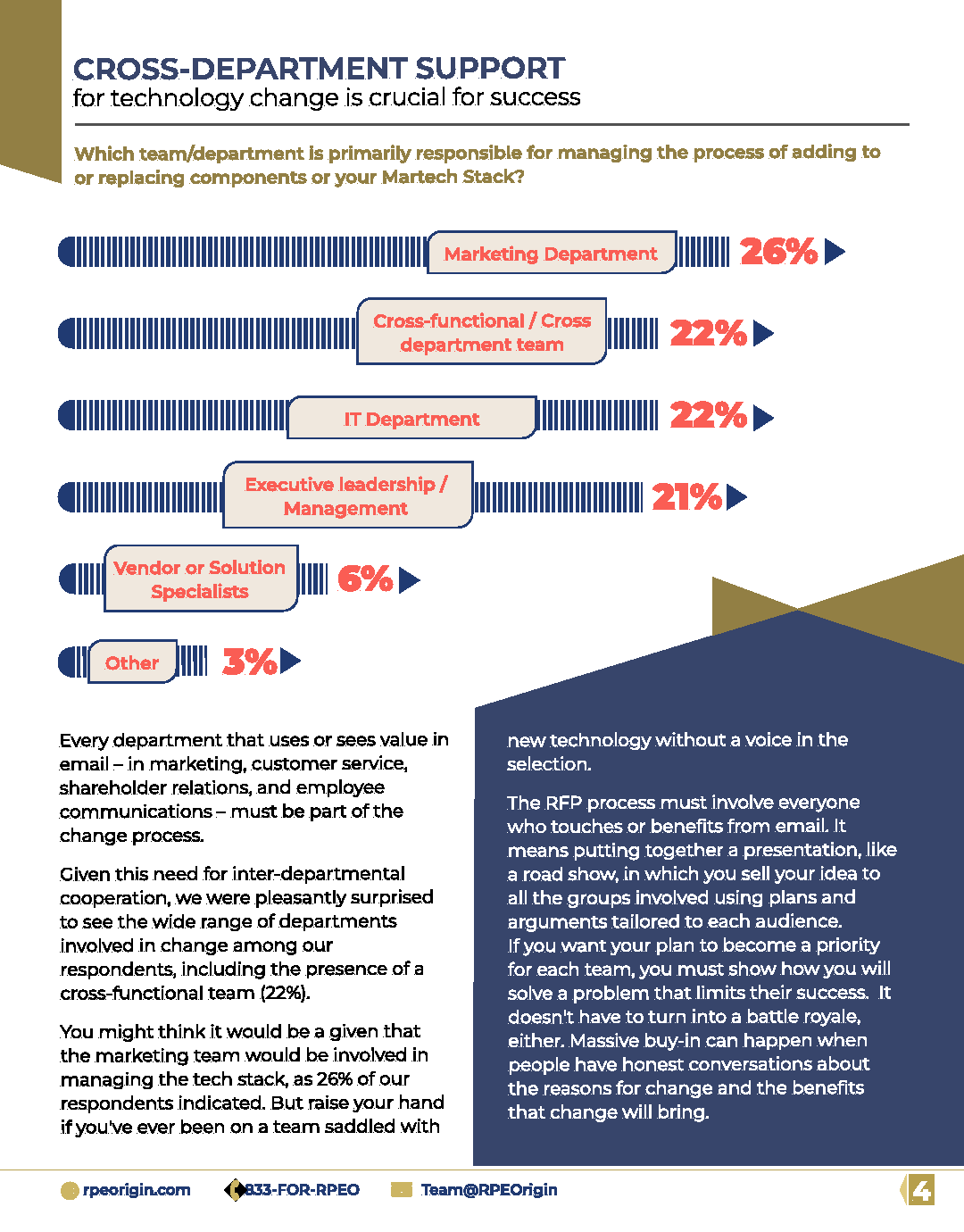 CROSS-DEPARTMENT SUPPORT
for technology change is crucial for success

Which team/department is primarily responsible for managing the process of adding to or replacing components or your Martech Stack?

Marketing Department 26%

Cross-functional / Cross department team 22%

IT Department 22%

Executive leadership / Management 21%

Vendor or Solution Specialists 6%

Other 3%

Every department that uses or sees value in email – in marketing, customer service, shareholder relations, and employee communications – must be part of the change process.

Given this need for inter-departmental cooperation, we were pleasantly surprised to see the wide range of departments involved in change among our respondents, including the presence of a cross-functional team (22%).

You might think it would be a given that the marketing team would be involved in managing the tech stack, as 26% of our respondents indicated. But raise your hand if you've ever been on a team saddled with new technology without a voice in the selection.

The RFP process must involve everyone who touches or benefits from email. It means putting together a presentation, like a road show, in which you sell your idea to all the groups involved using plans and arguments tailored to each audience. If you want your plan to become a priority for each team, you must show how you will solve a problem that limits their success. It doesn't have to turn into a battle royale, either. Massive buy-in can happen when people have honest conversations about the reasons for change and the benefits that change will bring.

rpeorigin.com 833-FOR-RPEO Team@RPEOrigin 4